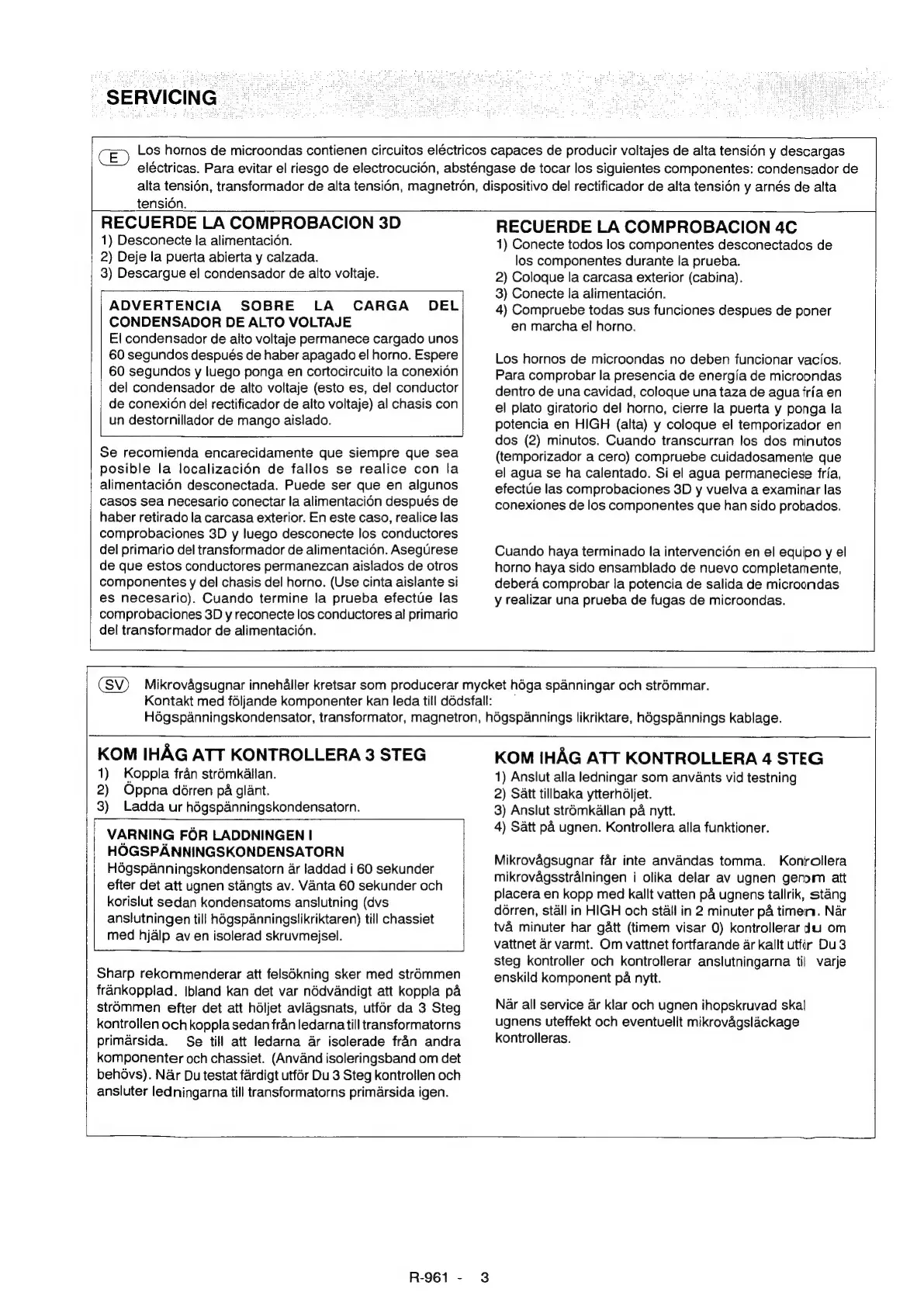 SERVICING

E Los hornos de microondas contienen circuitos eléctricos capaces de producir voltajes de alta tensión y descargas eléctricas. Para evitar el riesgo de electrocución, absténgase de tocar los siguientes componentes: condensador de alta tensión, transformador de alta tensión, magnetrón, dispositivo del rectificador de alta tensión y arnés de alta tensión.

RECUERDE LA COMPROBACION 3D
1) Desconecte la alimentación.
2) Deje la puerta abierta y calzada.
3) Descargue el condensador de alto voltaje.

ADVERTENCIA SOBRE LA CARGA DEL CONDENSADOR DE ALTO VOLTAJE
El condensador de alto voltaje permanece cargado unos 60 segundos después de haber apagado el horno. Espere 60 segundos y luego ponga en cortocircuito la conexión del condensador de alto voltaje (esto es, del conductor de conexión del rectificador de alto voltaje) al chasis con un destornillador de mango aislado.

Se recomienda encarecidamente que siempre que sea posible la localización de fallos se realice con la alimentación desconectada. Puede ser que en algunos casos sea necesario conectar la alimentación después de haber retirado la carcasa exterior. En este caso, realice las comprobaciones 3D y luego desconecte los conductores del primario del transformador de alimentación. Asegúrese de que estos conductores permanezcan aislados de otros componentes y del chasis del horno. (Use cinta aislante si es necesario). Cuando termine la prueba efectúe las comprobaciones 3D y reconecte los conductores al primario del transformador de alimentación.

RECUERDE LA COMPROBACION 4C
1) Conecte todos los componentes desconectados de los componentes durante la prueba.
2) Coloque la carcasa exterior (cabina).
3) Conecte la alimentación.
4) Compruebe todas sus funciones despues de poner en marcha el horno.

Los hornos de microondas no deben funcionar vacíos. Para comprobar la presencia de energía de microondas dentro de una cavidad, coloque una taza de agua fría en el plato giratorio del horno, cierre la puerta y ponga la potencia en HIGH (alta) y coloque el temporizador en dos (2) minutos. Cuando transcurran los dos minutos (temporizador a cero) compruebe cuidadosamente que el agua se ha calentado. Si el agua permaneciese fría, efectúe las comprobaciones 3D y vuelva a examinar las conexiones de los componentes que han sido probados.

Cuando haya terminado la intervención en el equipo y el horno haya sido ensamblado de nuevo completamente, deberá comprobar la potencia de salida de microondas y realizar una prueba de fugas de microondas.

SV Mikrovågsugnar innehåller kretsar som producerar mycket höga spänningar och strömmar. Kontakt med följande komponenter kan leda till dödsfall:
Högspänningskondensator, transformator, magnetron, högspännings likriktare, högspännings kablage.

KOM IHÅG ATT KONTROLLERA 3 STEG
1) Koppla från strömkällan.
2) Öppna dörren på glänt.
3) Ladda ur högspänningskondensatorn.

VARNING FÖR LADDNINGEN I HÖGSPÄNNINGSKONDENSATORN
Högspänningskondensatorn är laddad i 60 sekunder efter det att ugnen stängts av. Vänta 60 sekunder och korislut sedan kondensatoms anslutning (dvs anslutningen till högspänningslikriktaren) till chassiet med hjälp av en isolerad skruvmejsel.

Sharp rekommenderar att felsökning sker med strömmen fränkopplad. Ibland kan det var nödvändigt att koppla på strömmen efter det att höljet avlägsnats, utför da 3 Steg kontrollen och koppla sedan från ledarna till transformatorns primärsida. Se till att ledarna är isolerade från andra komponenter och chassiet. (Använd isoleringsband om det behövs). När Du testat färdigt utför Du 3 Steg kontrollen och ansluter ledningarna till transformatorns primärsida igen.

KOM IHÅG ATT KONTROLLERA 4 STEG
1) Anslut alla ledningar som använts vid testning
2) Sätt tillbaka ytterhöljet.
3) Anslut strömkällan på nytt.
4) Sätt på ugnen. Kontrollera alla funktioner.

Mikrovågsugnar får inte användas tomma. Kontrollera mikrovågsstrålningen i olika delar av ugnen genom att placera en kopp med kallt vatten på ugnens tallrik, stäng dörren, ställ in HIGH och ställ in 2 minuter på timern. När två minuter har gått (timem visar 0) kontrollerar du om vattnet är varmt. Om vattnet fortfarande är kallt utför Du 3 steg kontroller och kontrollerar anslutningarna til varje enskild komponent på nytt.

När all service är klar och ugnen ihopskruvad skal ugnens uteffekt och eventuellt mikrovågsläckage kontrolleras.

R-961 - 3